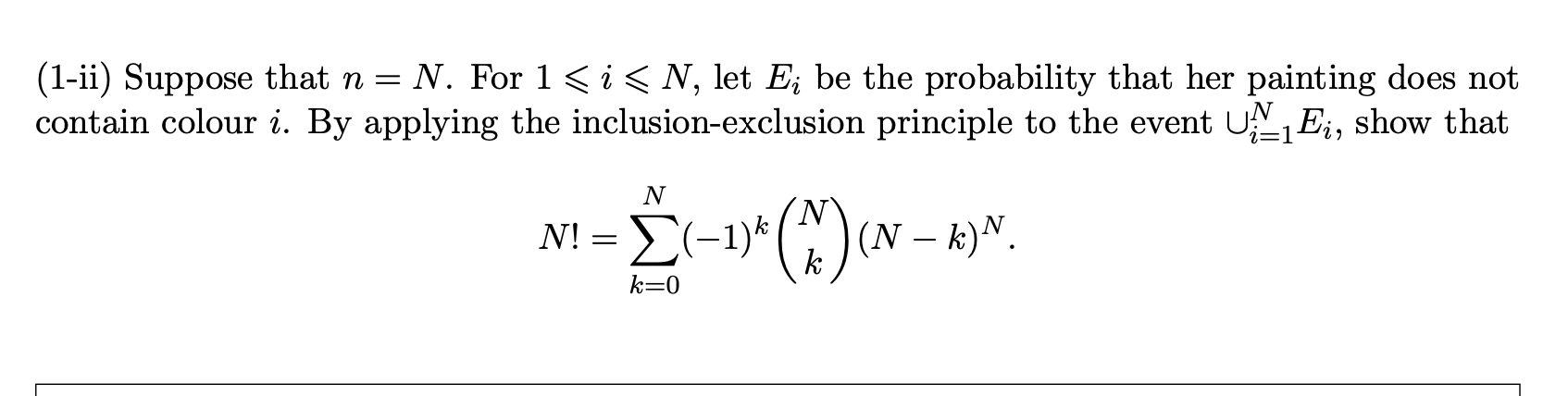 (1-ii) Suppose that $n = N$. For $1 \leqslant i \leqslant N$, let $E_i$ be the probability that her painting does not contain colour $i$. By applying the inclusion-exclusion principle to the event $\cup_{i=1}^{N} E_i$, show that

$$N! = \sum_{k=0}^{N} (-1)^k \binom{N}{k} (N-k)^N.$$